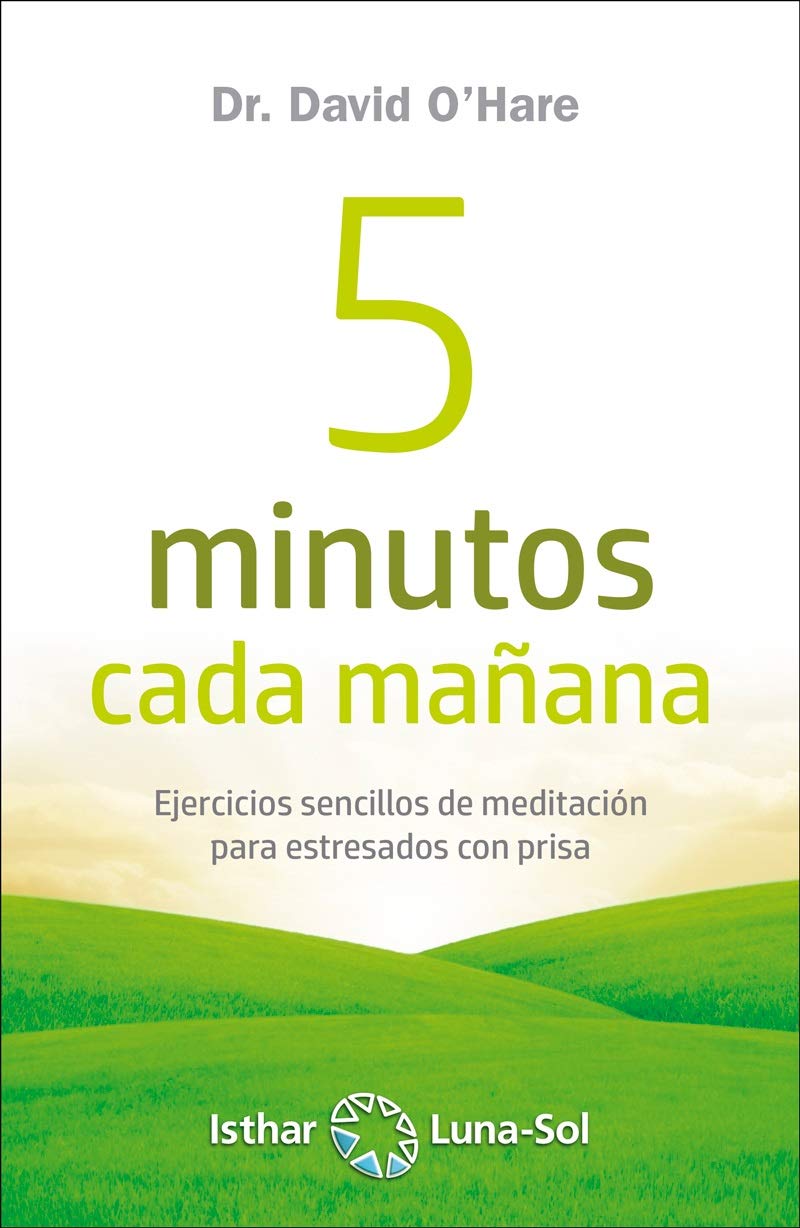 Dr. David O'Hare

5

minutos
cada mañana

Ejercicios sencillos de meditación para estresados con prisa

Isthar Luna-Sol